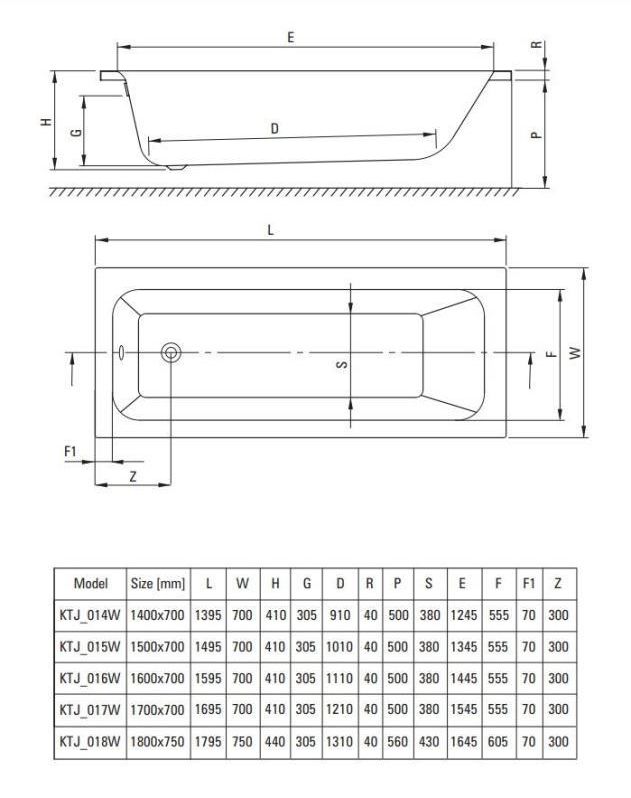 E
R
H
G
D
P

L
S
F
W
F1
Z

| Model | Size [mm] | L | W | H | G | D | R | P | S | E | F | F1 | Z |
|---|---|---|---|---|---|---|---|---|---|---|---|---|---|
| KTJ_014W | 1400x700 | 1395 | 700 | 410 | 305 | 910 | 40 | 500 | 380 | 1245 | 555 | 70 | 300 |
| KTJ_015W | 1500x700 | 1495 | 700 | 410 | 305 | 1010 | 40 | 500 | 380 | 1345 | 555 | 70 | 300 |
| KTJ_016W | 1600x700 | 1595 | 700 | 410 | 305 | 1110 | 40 | 500 | 380 | 1445 | 555 | 70 | 300 |
| KTJ_017W | 1700x700 | 1695 | 700 | 410 | 305 | 1210 | 40 | 500 | 380 | 1545 | 555 | 70 | 300 |
| KTJ_018W | 1800x750 | 1795 | 750 | 440 | 305 | 1310 | 40 | 560 | 430 | 1645 | 605 | 70 | 300 |